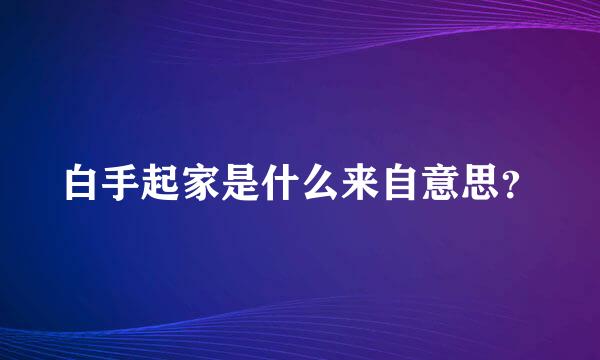 白手起家是什么来自意思?